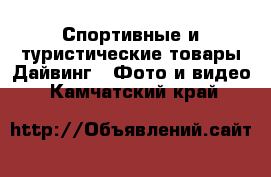 Спортивные и туристические товары Дайвинг   Фото и видео Камчатский край

http://Объявлений.сайт